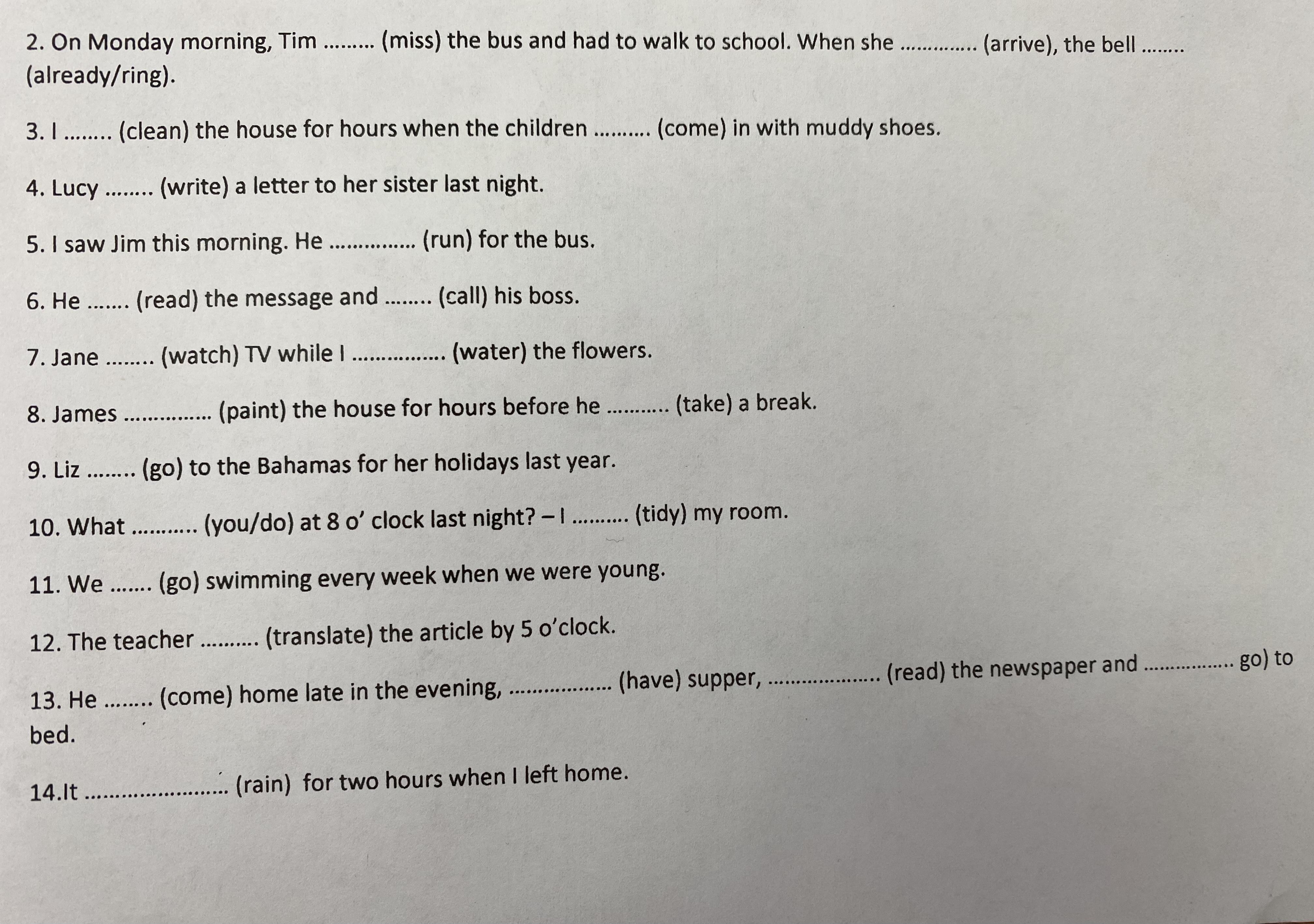 2. On Monday morning, Tim ____ (miss) the bus and had to walk to school. When she ____ (arrive), the bell ____ (already/ring).

3. I ____ (clean) the house for hours when the children ____ (come) in with muddy shoes.

4. Lucy ____ (write) a letter to her sister last night.

5. I saw Jim this morning. He ____ (run) for the bus.

6. He ____ (read) the message and ____ (call) his boss.

7. Jane ____ (watch) TV while I ____ (water) the flowers.

8. James ____ (paint) the house for hours before he ____ (take) a break.

9. Liz ____ (go) to the Bahamas for her holidays last year.

10. What ____ (you/do) at 8 o' clock last night? – I ____ (tidy) my room.

11. We ____ (go) swimming every week when we were young.

12. The teacher ____ (translate) the article by 5 o'clock.

13. He ____ (come) home late in the evening, ____ (have) supper, ____ (read) the newspaper and ____ go) to bed.

14.It ____ (rain) for two hours when I left home.